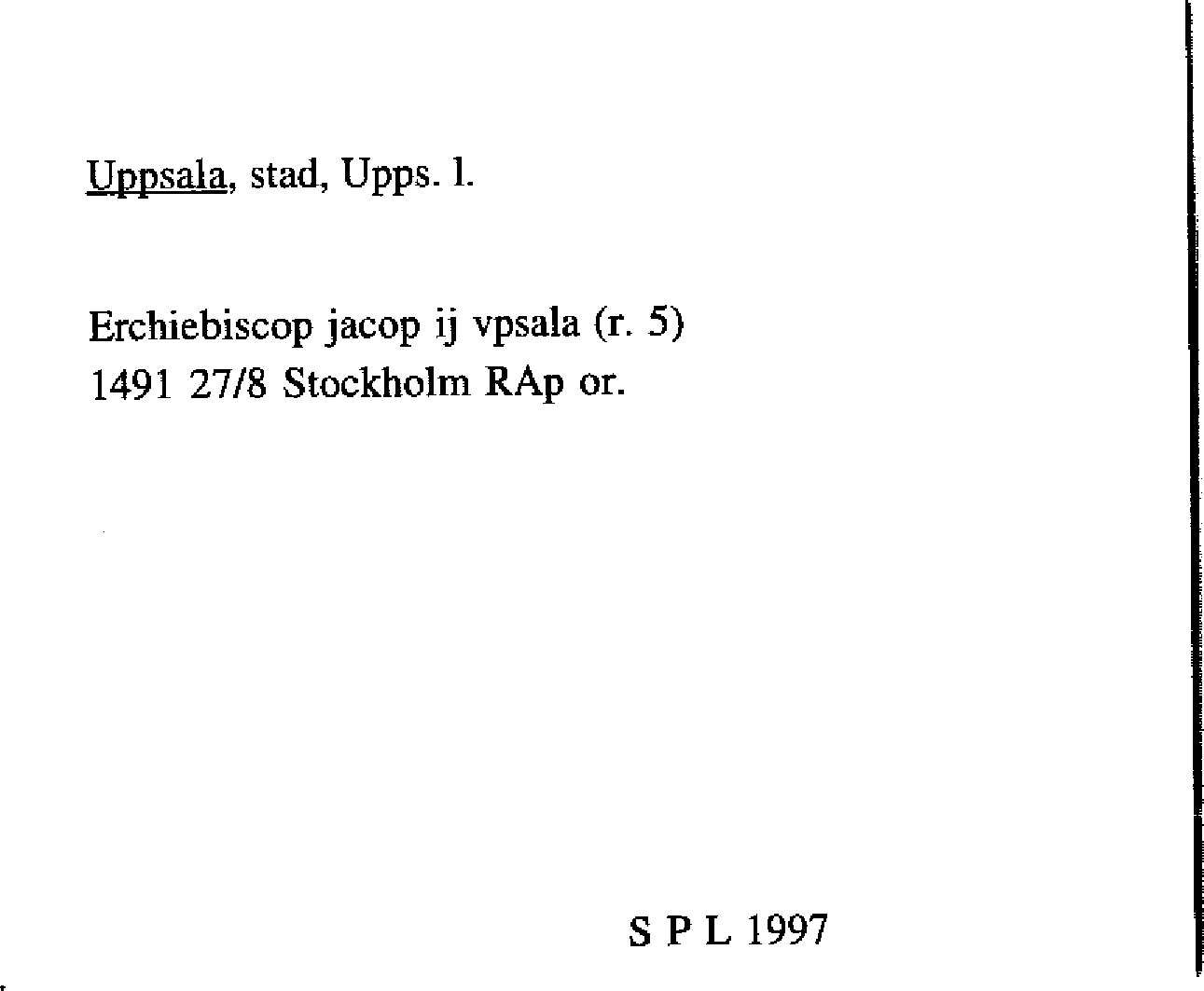 Uppsala, stad, Upps. l.

Erchiebiscop jacop ij vpsala (r. 5)
1491 27/8 Stockholm RAp or.

S P L 1997